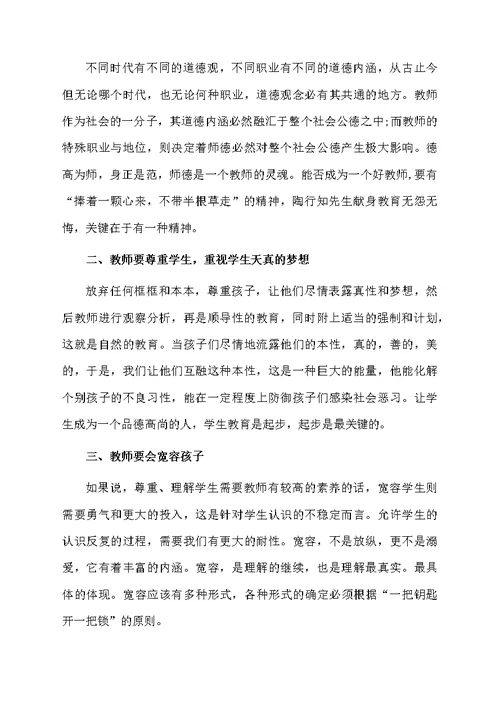 不同时代有不同的道德观，不同职业有不同的道德内涵，从古止今但无论哪个时代，也无论何种职业，道德观念必有其共通的地方。教师作为社会的一分子，其道德内涵必然融汇于整个社会公德之中;而教师的特殊职业与地位，则决定着师德必然对整个社会公德产生极大影响。德高为师，身正是范，师德是一个教师的灵魂。能否成为一个好教师，要有“捧着一颗心来，不带半根草走”的精神，陶行知先生献身教育无怨无悔，关键在于有一种精神。

二、教师要尊重学生，重视学生天真的梦想

放弃任何框框和本本，尊重孩子，让他们尽情表露真性和梦想，然后教师进行观察分析，再是顺导性的教育，同时附上适当的强制和计划，这就是自然的教育。当孩子们尽情地流露他们的本性，真的，善的，美的，于是，我们让他们互融这种本性，这是一种巨大的能量，他能化解个别孩子的不良习性，能在一定程度上防御孩子们感染社会恶习。让学生成为一个品德高尚的人，学生教育是起步，起步是最关键的。

三、教师要会宽容孩子

如果说，尊重、理解学生需要教师有较高的素养的话，宽容学生则需要勇气和更大的投入，这是针对学生认识的不稳定而言。允许学生的认识反复的过程，需要我们有更大的耐性。宽容，不是放纵，更不是溺爱，它有着丰富的内涵。宽容，是理解的继续，也是理解最真实。最具体的体现。宽容应该有多种形式，各种形式的确定必须根据“一把钥匙开一把锁”的原则。